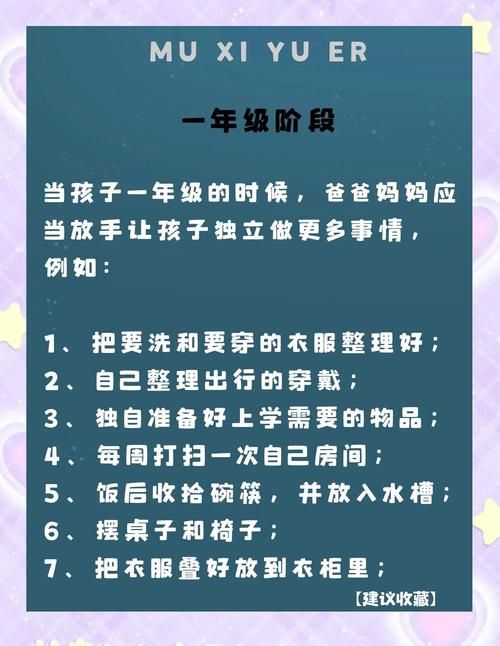 MU XI YU ER

一年级阶段

当孩子一年级的时候，爸爸妈妈应当放手让孩子独立做更多事情，例如：

1、把要洗和要穿的衣服整理好；
2、自己整理出行的穿戴；
3、独自准备好上学需要的物品；
4、每周打扫一次自己房间；
5、饭后收拾碗筷，并放入水槽；
6、摆桌子和椅子；
7、把衣服叠好放到衣柜里；

【建议收藏】